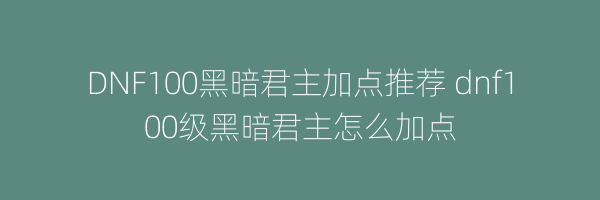 DNF100黑暗君主加点推荐 dnf100级黑暗君主怎么加点